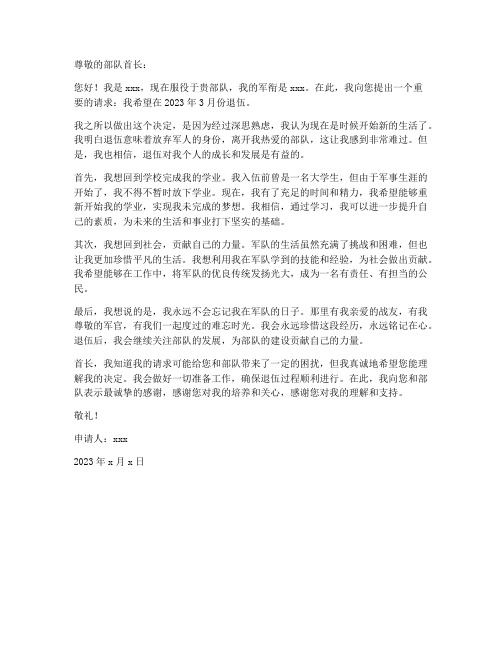 尊敬的部队首长：

您好！我是 xxx，现在服役于贵部队，我的军衔是 xxx。在此，我向您提出一个重要的请求：我希望在 2023 年 3 月份退伍。

我之所以做出这个决定，是因为经过深思熟虑，我认为现在是时候开始新的生活了。我明白退伍意味着放弃军人的身份，离开我热爱的部队，这让我感到非常难过。但是，我也相信，退伍对我个人的成长和发展是有益的。

首先，我想回到学校完成我的学业。我入伍前曾是一名大学生，但由于军事生涯的开始了，我不得不暂时放下学业。现在，我有了充足的时间和精力，我希望能够重新开始我的学业，实现我未完成的梦想。我相信，通过学习，我可以进一步提升自己的素质，为未来的生活和事业打下坚实的基础。

其次，我想回到社会，贡献自己的力量。军队的生活虽然充满了挑战和困难，但也让我更加珍惜平凡的生活。我想利用我在军队学到的技能和经验，为社会做出贡献。我希望能够在工作中，将军队的优良传统发扬光大，成为一名有责任、有担当的公民。

最后，我想说的是，我永远不会忘记我在军队的日子。那里有我亲爱的战友，有我尊敬的军官，有我们一起度过的难忘时光。我会永远珍惜这段经历，永远铭记在心。退伍后，我会继续关注部队的发展，为部队的建设贡献自己的力量。

首长，我知道我的请求可能给您和部队带来了一定的困扰，但我真诚地希望您能理解我的决定。我会做好一切准备工作，确保退伍过程顺利进行。在此，我向您和部队表示最诚挚的感谢，感谢您对我的培养和关心，感谢您对我的理解和支持。

敬礼！

申请人：xxx

2023 年 x 月 x 日